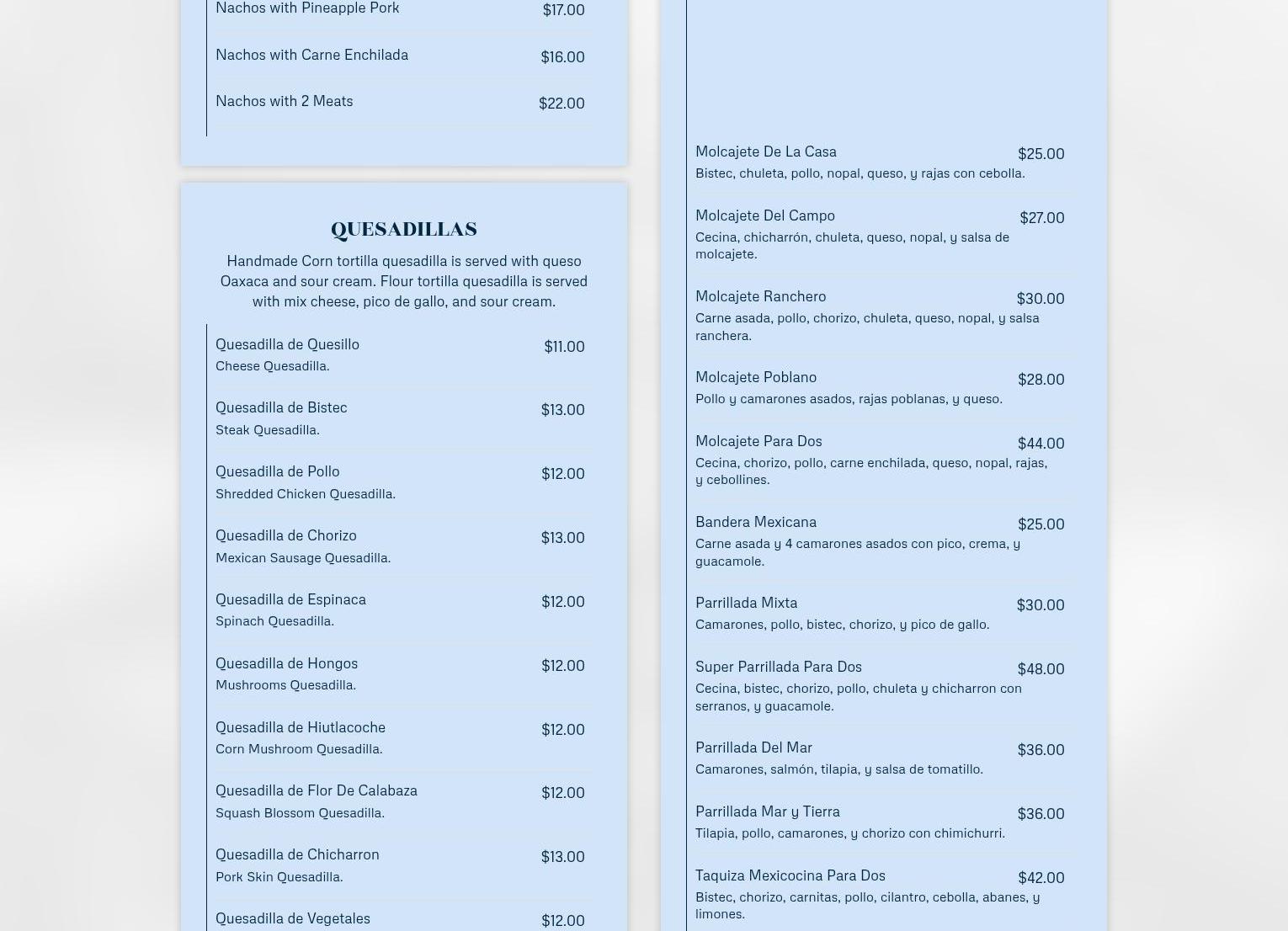 Nachos with Pineapple Pork $17.00

Nachos with Carne Enchilada $16.00

Nachos with 2 Meats $22.00

QUESADILLAS

Handmade Corn tortilla quesadilla is served with queso Oaxaca and sour cream. Flour tortilla quesadilla is served with mix cheese, pico de gallo, and sour cream.

Quesadilla de Quesillo $11.00
Cheese Quesadilla.

Quesadilla de Bistec $13.00
Steak Quesadilla.

Quesadilla de Pollo $12.00
Shredded Chicken Quesadilla.

Quesadilla de Chorizo $13.00
Mexican Sausage Quesadilla.

Quesadilla de Espinaca $12.00
Spinach Quesadilla.

Quesadilla de Hongos $12.00
Mushrooms Quesadilla.

Quesadilla de Hiutlacoche $12.00
Corn Mushroom Quesadilla.

Quesadilla de Flor De Calabaza $12.00
Squash Blossom Quesadilla.

Quesadilla de Chicharron $13.00
Pork Skin Quesadilla.

Quesadilla de Vegetales $12.00

Molcajete De La Casa $25.00
Bistec, chuleta, pollo, nopal, queso, y rajas con cebolla.

Molcajete Del Campo $27.00
Cecina, chicharrón, chuleta, queso, nopal, y salsa de molcajete.

Molcajete Ranchero $30.00
Carne asada, pollo, chorizo, chuleta, queso, nopal, y salsa ranchera.

Molcajete Poblano $28.00
Pollo y camarones asados, rajas poblanas, y queso.

Molcajete Para Dos $44.00
Cecina, chorizo, pollo, carne enchilada, queso, nopal, rajas, y cebollines.

Bandera Mexicana $25.00
Carne asada y 4 camarones asados con pico, crema, y guacamole.

Parrillada Mixta $30.00
Camarones, pollo, bistec, chorizo, y pico de gallo.

Super Parrillada Para Dos $48.00
Cecina, bistec, chorizo, pollo, chuleta y chicharron con serranos, y guacamole.

Parrillada Del Mar $36.00
Camarones, salmón, tilapia, y salsa de tomatillo.

Parrillada Mar y Tierra $36.00
Tilapia, pollo, camarones, y chorizo con chimichurri.

Taquiza Mexicocina Para Dos $42.00
Bistec, chorizo, carnitas, pollo, cilantro, cebolla, abanes, y limones.